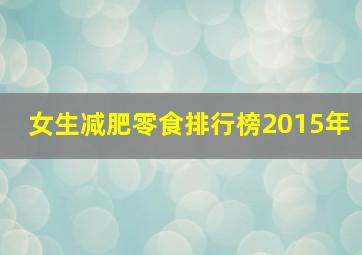 女生减肥零食排行榜2015年